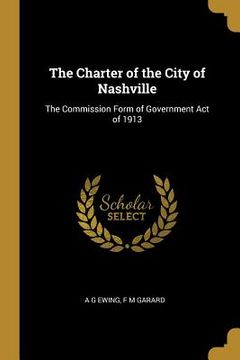 The Charter of the City of Nashville

The Commission Form of Government Act of 1913

Scholar SELECT

A G EWING, F M GARARD